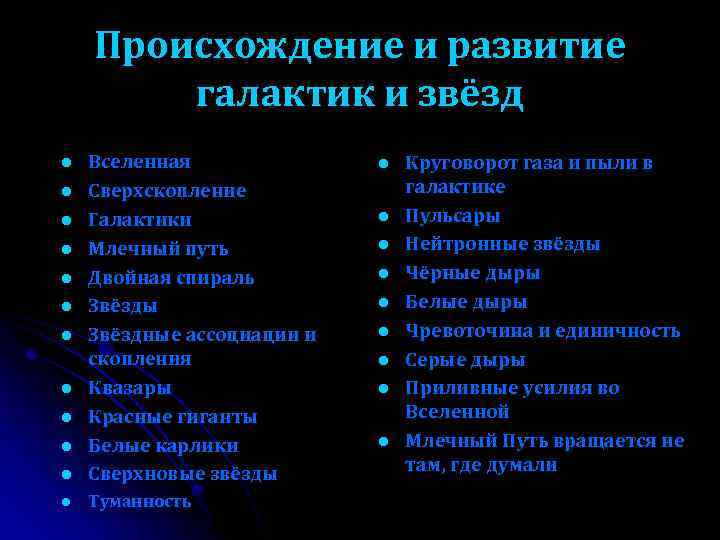 Происхождение и развитие галактик и звёзд

• Вселенная
• Сверхскопление
• Галактики
• Млечный путь
• Двойная спираль
• Звёзды
• Звёздные ассоциации и скопления
• Квазары
• Красные гиганты
• Белые карлики
• Сверхновые звёзды
• Туманность

• Круговорот газа и пыли в галактике
• Пульсары
• Нейтронные звёзды
• Чёрные дыры
• Белые дыры
• Чревоточина и единичность
• Серые дыры
• Приливные усилия во Вселенной
• Млечный Путь вращается не там, где думали